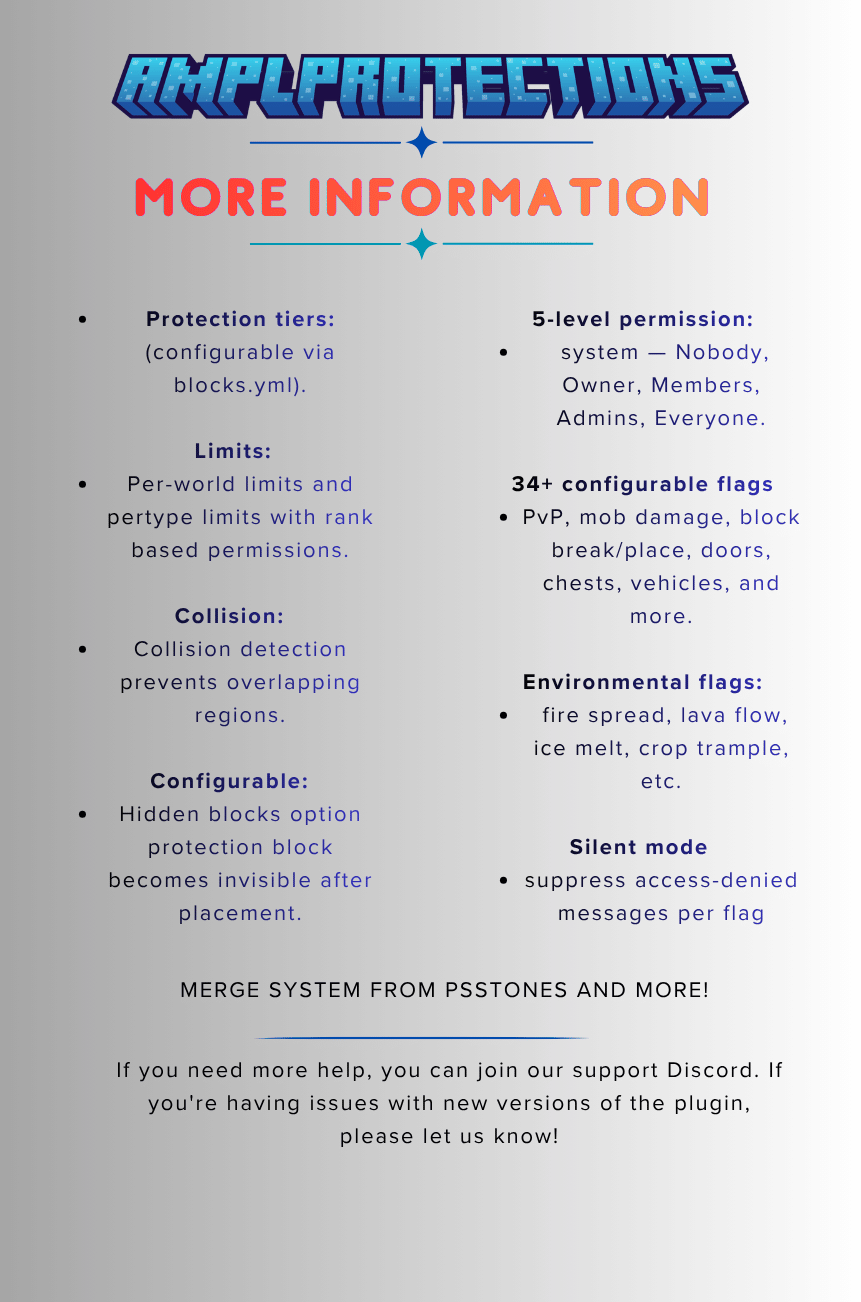 AMPLPROTECTIONS

MORE INFORMATION

- **Protection tiers:** (configurable via blocks.yml).

**Limits:**
- Per-world limits and pertype limits with rank based permissions.

**Collision:**
- Collision detection prevents overlapping regions.

**Configurable:**
- Hidden blocks option protection block becomes invisible after placement.

**5-level permission:**
- system — Nobody, Owner, Members, Admins, Everyone.

**34+ configurable flags**
- PvP, mob damage, block break/place, doors, chests, vehicles, and more.

**Environmental flags:**
- fire spread, lava flow, ice melt, crop trample, etc.

**Silent mode**
- suppress access-denied messages per flag

MERGE SYSTEM FROM PSSTONES AND MORE!

If you need more help, you can join our support Discord. If you're having issues with new versions of the plugin, please let us know!